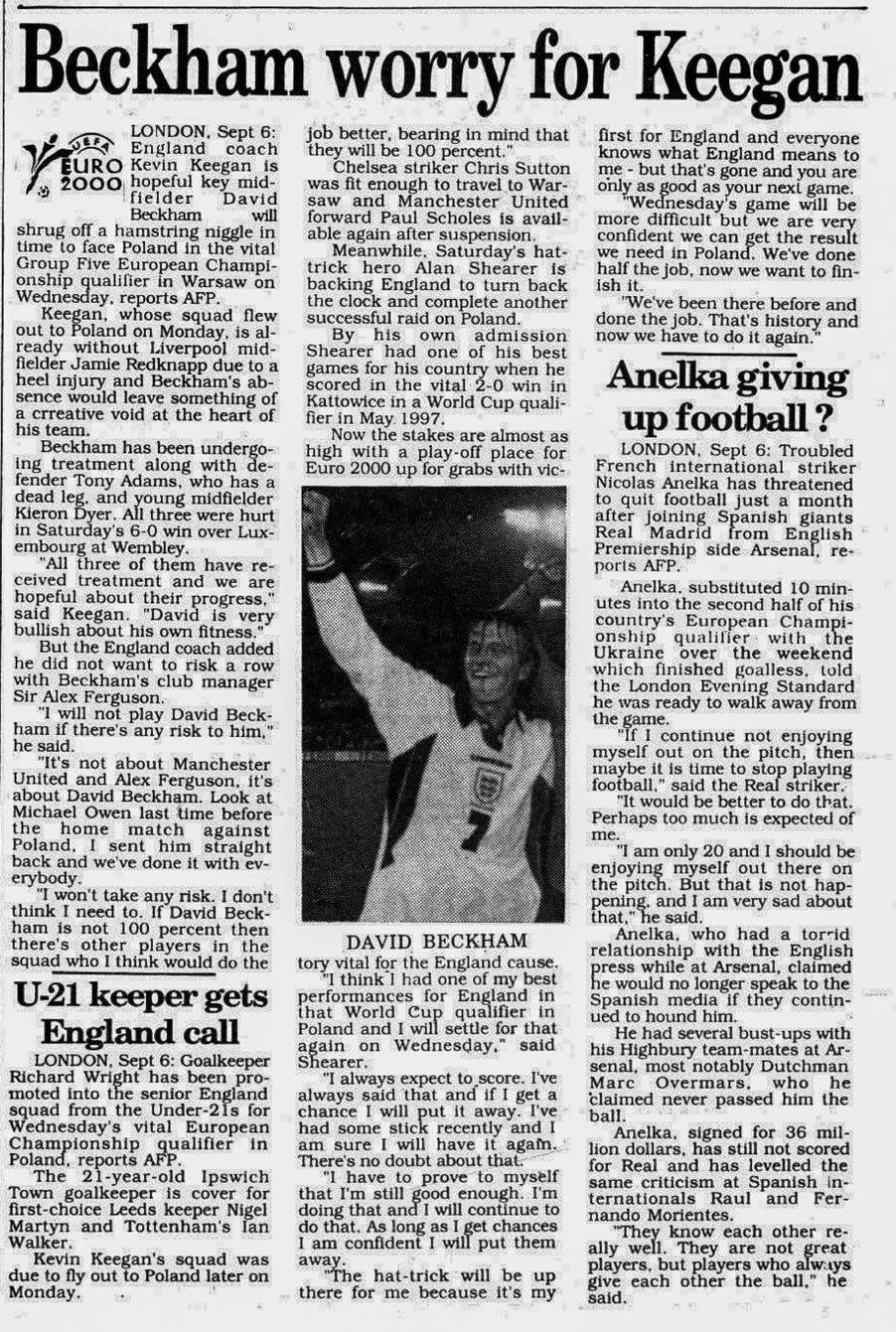 Beckham worry for Keegan

UEFA EURO 2000

LONDON, Sept 6: England coach Kevin Keegan is hopeful key midfielder David Beckham will shrug off a hamstring niggle in time to face Poland in the vital Group Five European Championship qualifier in Warsaw on Wednesday, reports AFP.

Keegan, whose squad flew out to Poland on Monday, is already without Liverpool midfielder Jamie Redknapp due to a heel injury and Beckham's absence would leave something of a crreative void at the heart of his team.

Beckham has been undergoing treatment along with defender Tony Adams, who has a dead leg, and young midfielder Kieron Dyer. All three were hurt in Saturday's 6-0 win over Luxembourg at Wembley.

"All three of them have received treatment and we are hopeful about their progress," said Keegan. "David is very bullish about his own fitness."

But the England coach added he did not want to risk a row with Beckham's club manager Sir Alex Ferguson.

"I will not play David Beckham if there's any risk to him," he said.

"It's not about Manchester United and Alex Ferguson, it's about David Beckham. Look at Michael Owen last time before the home match against Poland, I sent him straight back and we've done it with everybody.

"I won't take any risk. I don't think I need to. If David Beckham is not 100 percent then there's other players in the squad who I think would do the job better, bearing in mind that they will be 100 percent."

Chelsea striker Chris Sutton was fit enough to travel to Warsaw and Manchester United forward Paul Scholes is available again after suspension.

Meanwhile, Saturday's hat-trick hero Alan Shearer is backing England to turn back the clock and complete another successful raid on Poland.

By his own admission Shearer had one of his best games for his country when he scored in the vital 2-0 win in Kattowice in a World Cup qualifier in May 1997.

Now the stakes are almost as high with a play-off place for Euro 2000 up for grabs with victory vital for the England cause.

DAVID BECKHAM

"I think I had one of my best performances for England in that World Cup qualifier in Poland and I will settle for that again on Wednesday," said Shearer.

"I always expect to score. I've always said that and if I get a chance I will put it away. I've had some stick recently and I am sure I will have it again. There's no doubt about that.

"I have to prove to myself that I'm still good enough. I'm doing that and I will continue to do that. As long as I get chances I am confident I will put them away.

"The hat-trick will be up there for me because it's my first for England and everyone knows what England means to me - but that's gone and you are only as good as your next game.

"Wednesday's game will be more difficult but we are very confident we can get the result we need in Poland. We've done half the job, now we want to finish it.

"We've been there before and done the job. That's history and now we have to do it again."

U-21 keeper gets England call

LONDON, Sept 6: Goalkeeper Richard Wright has been promoted into the senior England squad from the Under-21s for Wednesday's vital European Championship qualifier in Poland, reports AFP.

The 21-year-old Ipswich Town goalkeeper is cover for first-choice Leeds keeper Nigel Martyn and Tottenham's Ian Walker.

Kevin Keegan's squad was due to fly out to Poland later on Monday.

Anelka giving up football ?

LONDON, Sept 6: Troubled French international striker Nicolas Anelka has threatened to quit football just a month after joining Spanish giants Real Madrid from English Premiership side Arsenal, reports AFP.

Anelka, substituted 10 minutes into the second half of his country's European Championship qualifier with the Ukraine over the weekend which finished goalless, told the London Evening Standard he was ready to walk away from the game.

"If I continue not enjoying myself out on the pitch, then maybe it is time to stop playing football," said the Real striker.

"It would be better to do that. Perhaps too much is expected of me.

"I am only 20 and I should be enjoying myself out there on the pitch. But that is not happening, and I am very sad about that," he said.

Anelka, who had a torrid relationship with the English press while at Arsenal, claimed he would no longer speak to the Spanish media if they continued to hound him.

He had several bust-ups with his Highbury team-mates at Arsenal, most notably Dutchman Marc Overmars, who he claimed never passed him the ball.

Anelka, signed for 36 million dollars, has still not scored for Real and has levelled the same criticism at Spanish internationals Raul and Fernando Morientes.

"They know each other really well. They are not great players, but players who always give each other the ball," he said.